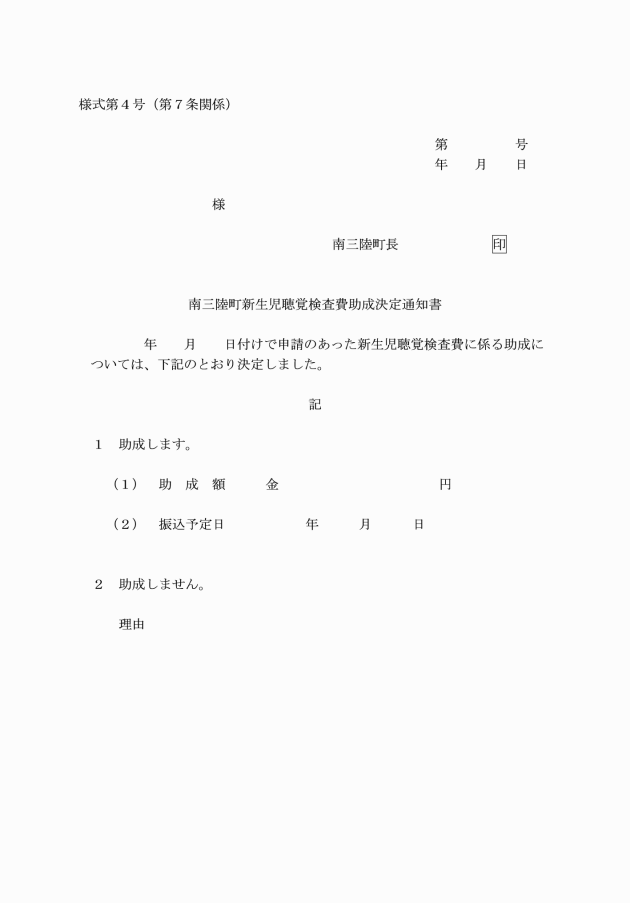 様式第４号（第７条関係）

第　　　　号
年　　月　　日

様

南三陸町長　　　　　　印

南三陸町新生児聴覚検査費助成決定通知書

年　　月　　日付けで申請のあった新生児聴覚検査費に係る助成については、下記のとおり決定しました。

記

１　助成します。

（１）　助　成　額　　　金　　　　　　　　　　円

（２）　振込予定日　　　　　年　　　月　　　日

２　助成しません。

理由